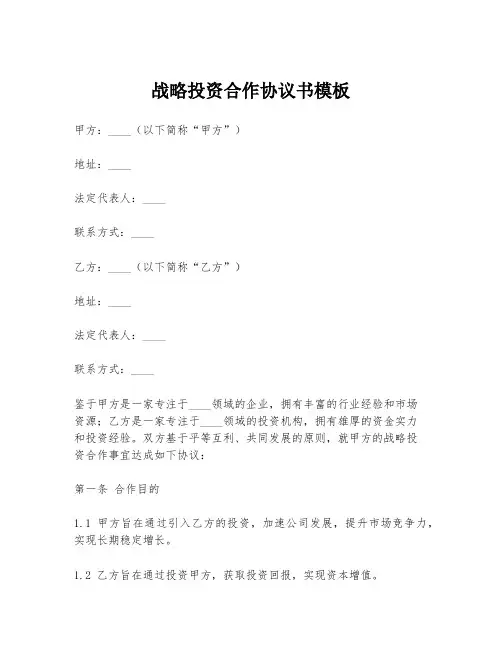 战略投资合作协议书模板

甲方：____（以下简称“甲方”）

地址：____

法定代表人：____

联系方式：____

乙方：____（以下简称“乙方”）

地址：____

法定代表人：____

联系方式：____

鉴于甲方是一家专注于____领域的企业，拥有丰富的行业经验和市场资源；乙方是一家专注于____领域的投资机构，拥有雄厚的资金实力和投资经验。双方基于平等互利、共同发展的原则，就甲方的战略投资合作事宜达成如下协议：

第一条 合作目的

1.1 甲方旨在通过引入乙方的投资，加速公司发展，提升市场竞争力，实现长期稳定增长。

1.2 乙方旨在通过投资甲方，获取投资回报，实现资本增值。